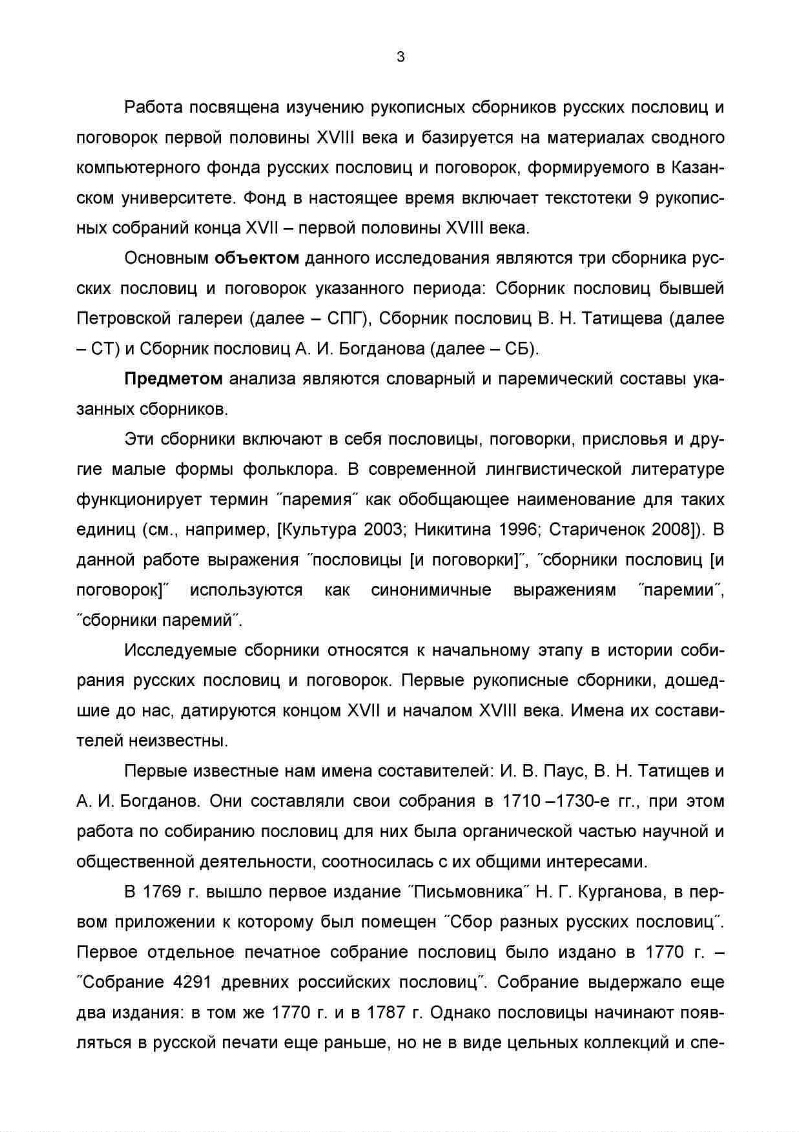 3

Работа посвящена изучению рукописных сборников русских пословиц и поговорок первой половины XVIII века и базируется на материалах сводного компьютерного фонда русских пословиц и поговорок, формируемого в Казанском университете. Фонд в настоящее время включает текстотеки 9 рукописных собраний конца XVII – первой половины XVIII века.

Основным объектом данного исследования являются три сборника русских пословиц и поговорок указанного периода: Сборник пословиц бывшей Петровской галереи (далее – СПГ), Сборник пословиц В. Н. Татищева (далее – СТ) и Сборник пословиц А. И. Богданова (далее – СБ).

Предметом анализа являются словарный и паремический составы указанных сборников.

Эти сборники включают в себя пословицы, поговорки, присловья и другие малые формы фольклора. В современной лингвистической литературе функционирует термин ˝паремия˝ как обобщающее наименование для таких единиц (см., например, [Культура 2003; Никитина 1996; Стариченок 2008]). В данной работе выражения ˝пословицы [и поговорки]˝, ˝сборники пословиц [и поговорок]˝ используются как синонимичные выражениям ˝паремии˝, ˝сборники паремий˝.

Исследуемые сборники относятся к начальному этапу в истории собирания русских пословиц и поговорок. Первые рукописные сборники, дошедшие до нас, датируются концом XVII и началом XVIII века. Имена их составителей неизвестны.

Первые известные нам имена составителей: И. В. Паус, В. Н. Татищев и А. И. Богданов. Они составляли свои собрания в 1710 –1730-е гг., при этом работа по собиранию пословиц для них была органической частью научной и общественной деятельности, соотносилась с их общими интересами.

В 1769 г. вышло первое издание ˝Письмовника˝ Н. Г. Курганова, в первом приложении к которому был помещен ˝Сбор разных русских пословиц˝. Первое отдельное печатное собрание пословиц было издано в 1770 г. – ˝Собрание 4291 древних российских пословиц˝. Собрание выдержало еще два издания: в том же 1770 г. и в 1787 г. Однако пословицы начинают появляться в русской печати еще раньше, но не в виде цельных коллекций и спе-